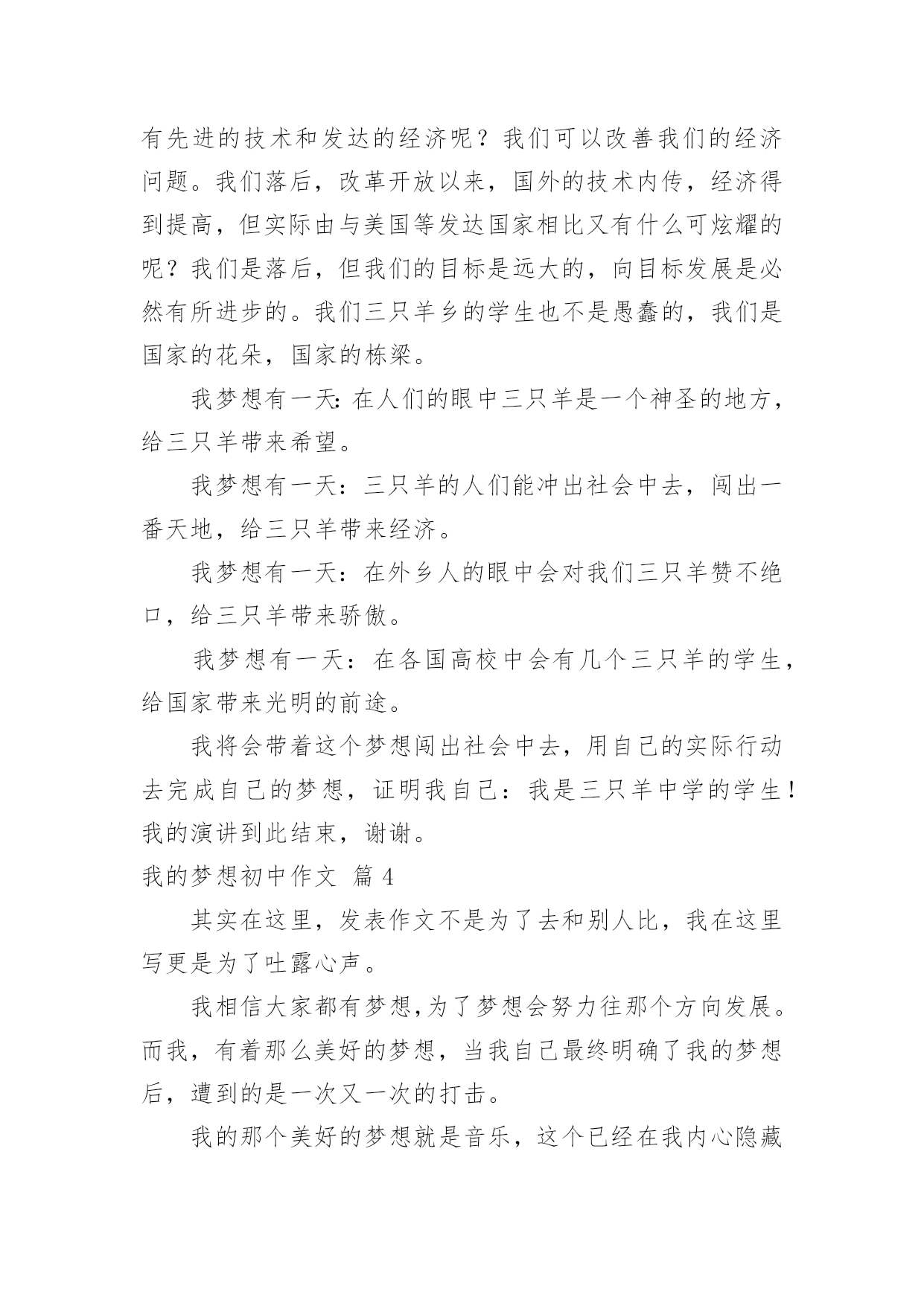 有先进的技术和发达的经济呢？我们可以改善我们的经济问题。我们落后，改革开放以来，国外的技术内传，经济得到提高，但实际由与美国等发达国家相比又有什么可炫耀的呢？我们是落后，但我们的目标是远大的，向目标发展是必然有所进步的。我们三只羊乡的学生也不是愚蠢的，我们是国家的花朵，国家的栋梁。

我梦想有一天:在人们的眼中三只羊是一个神圣的地方，给三只羊带来希望。

我梦想有一天：三只羊的人们能冲出社会中去，闯出一番天地，给三只羊带来经济。

我梦想有一天：在外乡人的眼中会对我们三只羊赞不绝口，给三只羊带来骄傲。

我梦想有一天：在各国高校中会有几个三只羊的学生，给国家带来光明的前途。

我将会带着这个梦想闯出社会中去，用自己的实际行动去完成自己的梦想，证明我自己：我是三只羊中学的学生！我的演讲到此结束，谢谢。

我的梦想初中作文 篇 4

其实在这里，发表作文不是为了去和别人比，我在这里写更是为了吐露心声。

我相信大家都有梦想,为了梦想会努力往那个方向发展。而我，有着那么美好的梦想，当我自己最终明确了我的梦想后，遭到的是一次又一次的打击。

我的那个美好的梦想就是音乐，这个已经在我内心隐藏